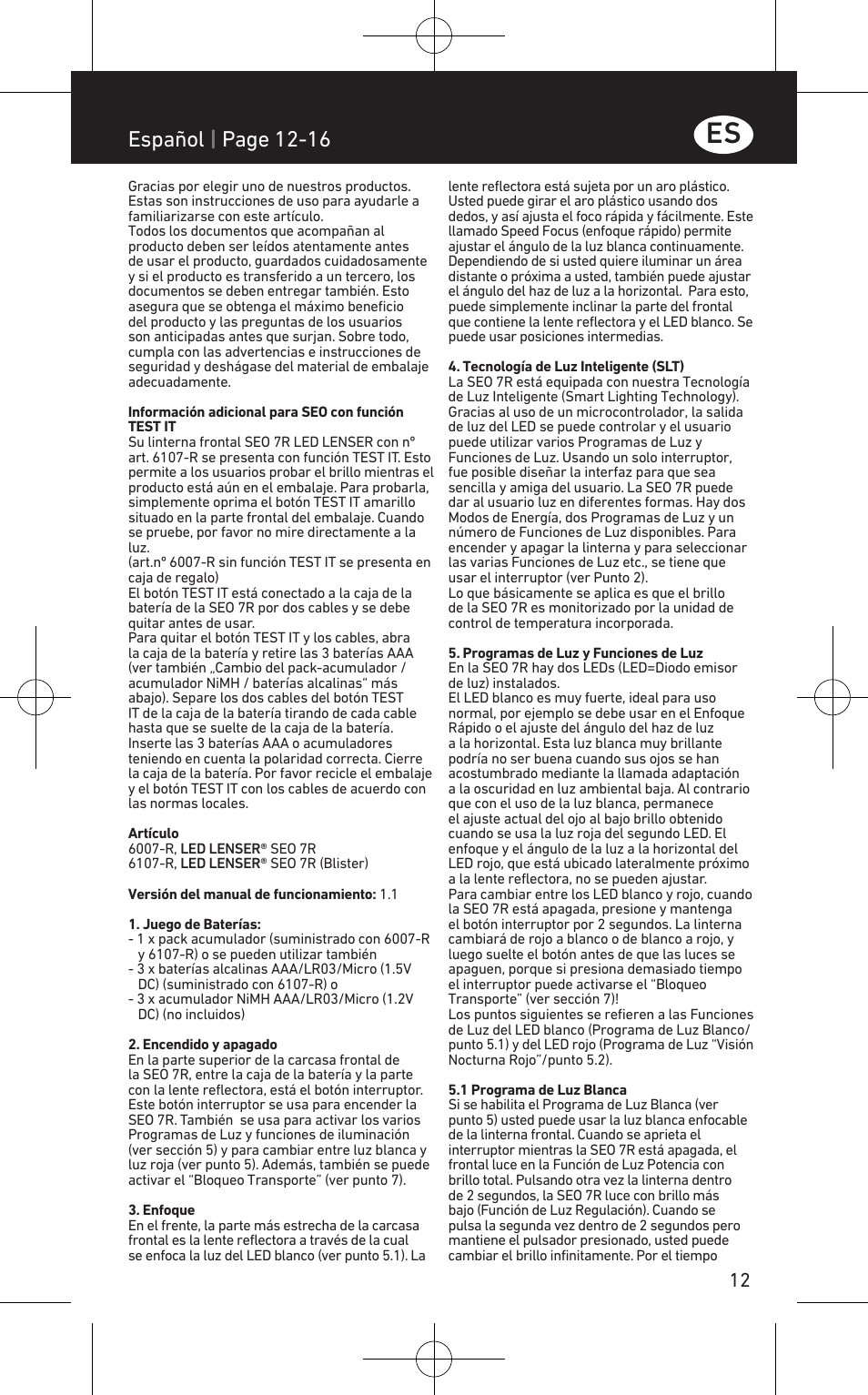 Español | Page 12-16

ES

Gracias por elegir uno de nuestros productos. Estas son instrucciones de uso para ayudarle a familiarizarse con este artículo.
Todos los documentos que acompañan al producto deben ser leídos atentamente antes de usar el producto, guardados cuidadosamente y si el producto es transferido a un tercero, los documentos se deben entregar también. Esto asegura que se obtenga el máximo beneficio del producto y las preguntas de los usuarios son anticipadas antes que surjan. Sobre todo, cumpla con las advertencias e instrucciones de seguridad y deshágase del material de embalaje adecuadamente.

Información adicional para SEO con función TEST IT
Su linterna frontal SEO 7R LED LENSER con n° art. 6107-R se presenta con función TEST IT. Esto permite a los usuarios probar el brillo mientras el producto está aún en el embalaje. Para probarla, simplemente oprima el botón TEST IT amarillo situado en la parte frontal del embalaje. Cuando se pruebe, por favor no mire directamente a la luz.
(art.n° 6007-R sin función TEST IT se presenta en caja de regalo)
El botón TEST IT está conectado a la caja de la batería de la SEO 7R por dos cables y se debe quitar antes de usar.
Para quitar el botón TEST IT y los cables, abra la caja de la batería y retire las 3 baterías AAA (ver también „Cambio del pack-acumulador / acumulador NiMH / baterías alcalinas" más abajo). Separe los dos cables del botón TEST IT de la caja de la batería tirando de cada cable hasta que se suelte de la caja de la batería. Inserte las 3 baterías AAA o acumuladores teniendo en cuenta la polaridad correcta. Cierre la caja de la batería. Por favor recicle el embalaje y el botón TEST IT con los cables de acuerdo con las normas locales.

Artículo
6007-R, LED LENSER® SEO 7R
6107-R, LED LENSER® SEO 7R (Blister)

Versión del manual de funcionamiento: 1.1

1. Juego de Baterías:
- 1 x pack acumulador (suministrado con 6007-R y 6107-R) o se pueden utilizar también
- 3 x baterías alcalinas AAA/LR03/Micro (1.5V DC) (suministrado con 6107-R) o
- 3 x acumulador NiMH AAA/LR03/Micro (1.2V DC) (no incluidos)

2. Encendido y apagado
En la parte superior de la carcasa frontal de la SEO 7R, entre la caja de la batería y la parte con la lente reflectora, está el botón interruptor. Este botón interruptor se usa para encender la SEO 7R. También se usa para activar los varios Programas de Luz y funciones de iluminación (ver sección 5) y para cambiar entre luz blanca y luz roja (ver punto 5). Además, también se puede activar el "Bloqueo Transporte" (ver punto 7).

3. Enfoque
En el frente, la parte más estrecha de la carcasa frontal es la lente reflectora a través de la cual se enfoca la luz del LED blanco (ver punto 5.1). La lente reflectora está sujeta por un aro plástico. Usted puede girar el aro plástico usando dos dedos, y así ajusta el foco rápida y fácilmente. Este llamado Speed Focus (enfoque rápido) permite ajustar el ángulo de la luz blanca continuamente. Dependiendo de si usted quiere iluminar un área distante o próxima a usted, también puede ajustar el ángulo del haz de luz a la horizontal. Para esto, puede simplemente inclinar la parte del frontal que contiene la lente reflectora y el LED blanco. Se puede usar posiciones intermedias.

4. Tecnología de Luz Inteligente (SLT)
La SEO 7R está equipada con nuestra Tecnología de Luz Inteligente (Smart Lighting Technology). Gracias al uso de un microcontrolador, la salida de luz del LED se puede controlar y el usuario puede utilizar varios Programas de Luz y Funciones de Luz. Usando un solo interruptor, fue posible diseñar la interfaz para que sea sencilla y amiga del usuario. La SEO 7R puede dar al usuario luz en diferentes formas. Hay dos Modos de Energía, dos Programas de Luz y un número de Funciones de Luz disponibles. Para encender y apagar la linterna y para seleccionar las varias Funciones de Luz etc., se tiene que usar el interruptor (ver Punto 2).
Lo que básicamente se aplica es que el brillo de la SEO 7R es monitorizado por la unidad de control de temperatura incorporada.

5. Programas de Luz y Funciones de Luz
En la SEO 7R hay dos LEDs (LED=Diodo emisor de luz) instalados.
El LED blanco es muy fuerte, ideal para uso normal, por ejemplo se debe usar en el Enfoque Rápido o el ajuste del ángulo del haz de luz a la horizontal. Esta luz blanca muy brillante podría no ser buena cuando sus ojos se han acostumbrado mediante la llamada adaptación a la oscuridad en luz ambiental baja. Al contrario que con el uso de la luz blanca, permanece el ajuste actual del ojo al bajo brillo obtenido cuando se usa la luz roja del segundo LED. El enfoque y el ángulo de la luz a la horizontal del LED rojo, que está ubicado lateralmente próximo a la lente reflectora, no se pueden ajustar.
Para cambiar entre los LED blanco y rojo, cuando la SEO 7R está apagada, presione y mantenga el botón interruptor por 2 segundos. La linterna cambiará de rojo a blanco o de blanco a rojo, y luego suelte el botón antes de que las luces se apaguen, porque si presiona demasiado tiempo el interruptor puede activarse el "Bloqueo Transporte" (ver sección 7)!
Los puntos siguientes se refieren a las Funciones de Luz del LED blanco (Programa de Luz Blanco/ punto 5.1) y del LED rojo (Programa de Luz "Visión Nocturna Rojo"/punto 5.2).

5.1 Programa de Luz Blanca
Si se habilita el Programa de Luz Blanca (ver punto 5) usted puede usar la luz blanca enfocable de la linterna frontal. Cuando se aprieta el interruptor mientras la SEO 7R está apagada, el frontal luce en la Función de Luz Potencia con brillo total. Pulsando otra vez la linterna dentro de 2 segundos, la SEO 7R luce con brillo más bajo (Función de Luz Regulación). Cuando se pulsa la segunda vez dentro de 2 segundos pero mantiene el pulsador presionado, usted puede cambiar el brillo infinitamente. Por el tiempo

12